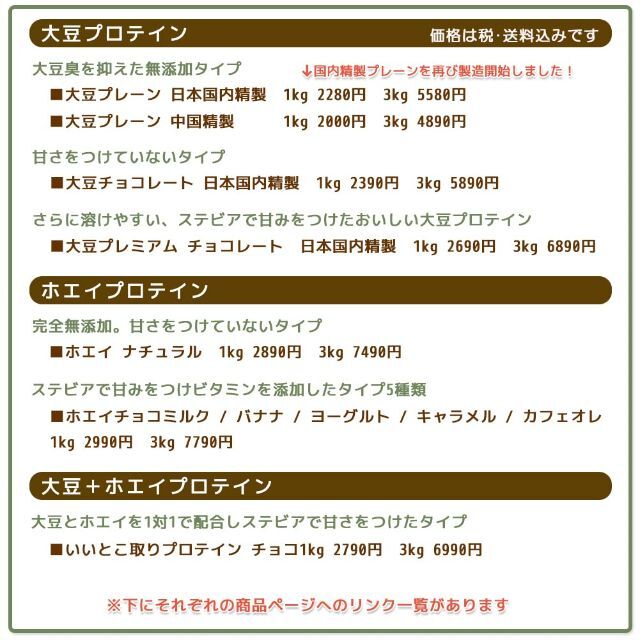 大豆プロテイン　価格は税･送料込みです

大豆臭を抑えた無添加タイプ　↓国内精製プレーンを再び製造開始しました！

■大豆プレーン 日本国内精製　1kg 2280円　3kg 5580円

■大豆プレーン 中国精製　1kg 2000円　3kg 4890円

甘さをつけていないタイプ

■大豆チョコレート 日本国内精製　1kg 2390円　3kg 5890円

さらに溶けやすい、ステビアで甘みをつけたおいしい大豆プロテイン

■大豆プレミアム チョコレート　日本国内精製　1kg 2690円　3kg 6890円

ホエイプロテイン

完全無添加。甘さをつけていないタイプ

■ホエイ ナチュラル　1kg 2890円　3kg 7490円

ステビアで甘みをつけビタミンを添加したタイプ5種類

■ホエイチョコミルク / バナナ / ヨーグルト / キャラメル / カフェオレ
1kg 2990円　3kg 7790円

大豆＋ホエイプロテイン

大豆とホエイを1対1で配合しステビアで甘さをつけたタイプ

■いいとこ取りプロテイン チョコ1kg 2790円　3kg 6990円

※下にそれぞれの商品ページへのリンク一覧があります